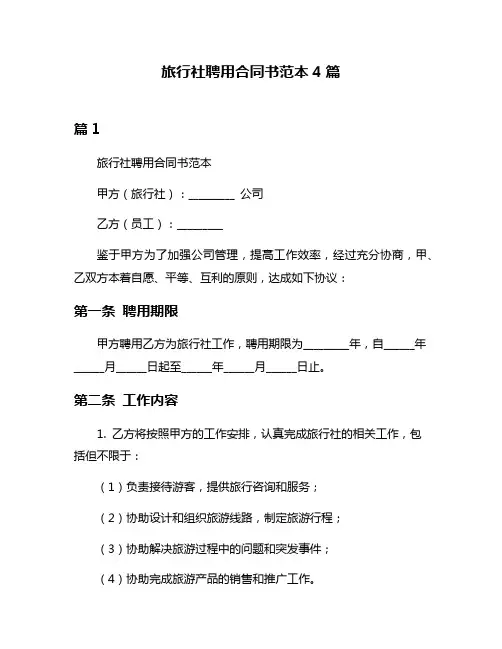 旅行社聘用合同书范本 4 篇

篇 1

旅行社聘用合同书范本

甲方（旅行社）：________ 公司

乙方（员工）：________

鉴于甲方为了加强公司管理，提高工作效率，经过充分协商，甲、乙双方本着自愿、平等、互利的原则，达成如下协议：

第一条 聘用期限

甲方聘用乙方为旅行社工作，聘用期限为________年，自_____年_____月_____日起至_____年_____月_____日止。

第二条 工作内容

1. 乙方将按照甲方的工作安排，认真完成旅行社的相关工作，包括但不限于：

（1）负责接待游客，提供旅行咨询和服务；

（2）协助设计和组织旅游线路，制定旅游行程；

（3）协助解决旅游过程中的问题和突发事件；

（4）协助完成旅游产品的销售和推广工作。